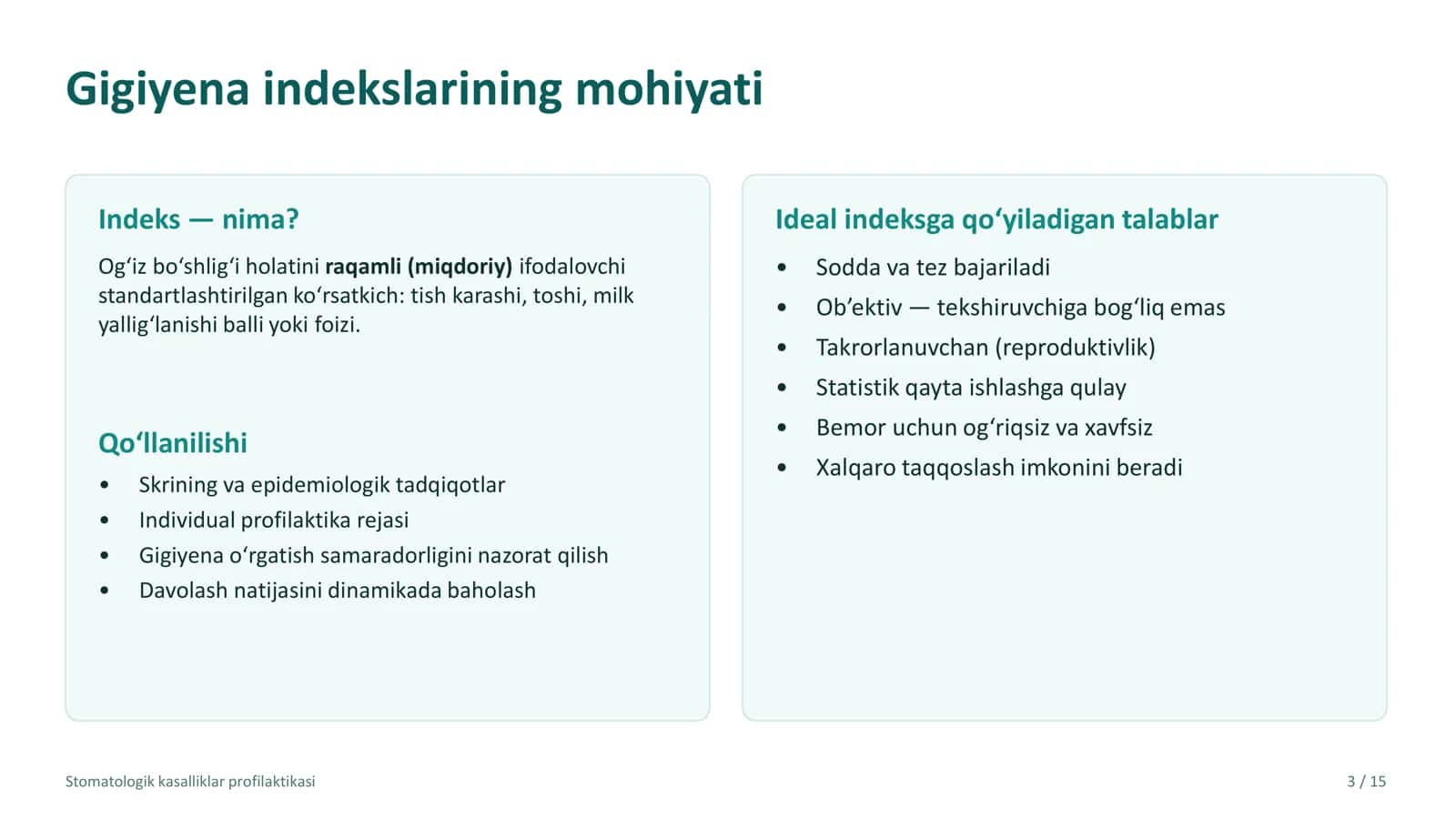 Gigiyena indekslarining mohiyati

Indeks — nima?

Og'iz bo'shlig'i holatini raqamli (miqdoriy) ifodalovchi standartlashtirilgan ko'rsatkich: tish karashi, toshi, milk yallig'lanishi balli yoki foizi.

Qo'llanilishi

• Skrining va epidemiologik tadqiqotlar
• Individual profilaktika rejasi
• Gigiyena o'rgatish samaradorligini nazorat qilish
• Davolash natijasini dinamikada baholash

Ideal indeksga qo'yiladigan talablar

• Sodda va tez bajariladi
• Ob'ektiv — tekshiruvchiga bog'liq emas
• Takrorlanuvchan (reproduktivlik)
• Statistik qayta ishlashga qulay
• Bemor uchun og'riqsiz va xavfsiz
• Xalqaro taqqoslash imkonini beradi

Stomatologik kasalliklar profilaktikasi

3 / 15